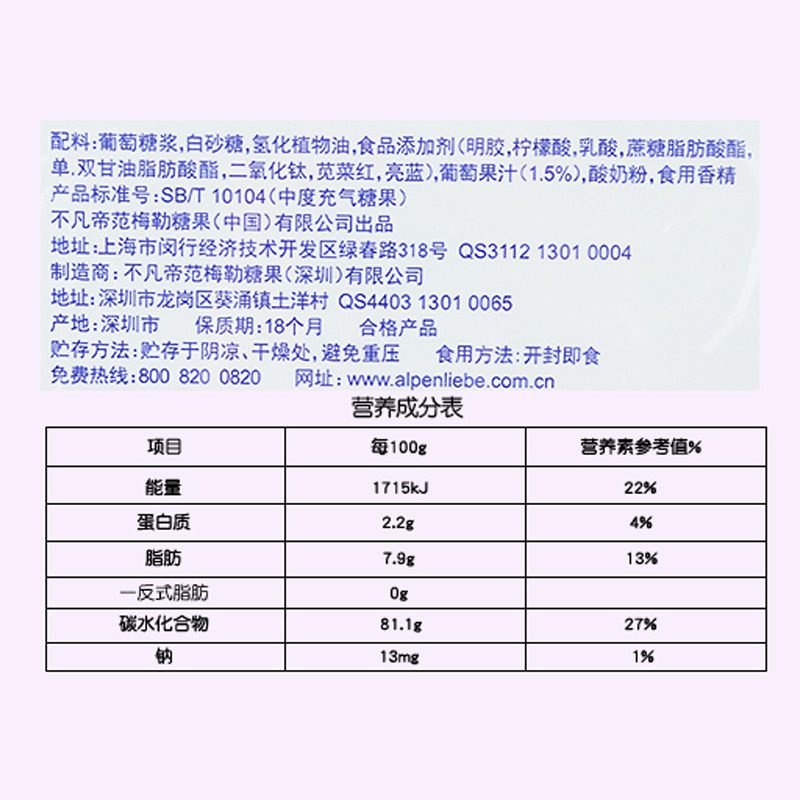 配料:葡萄糖浆,白砂糖,氢化植物油,食品添加剂(明胶,柠檬酸,乳酸,蔗糖脂肪酸酯,单.双甘油脂肪酸酯,二氧化钛,苋菜红,亮蓝),葡萄果汁(1.5%),酸奶粉,食用香精
产品标准号:SB/T 10104(中度充气糖果)
不凡帝范梅勒糖果(中国)有限公司出品
地址:上海市闵行经济技术开发区绿春路318号 QS3112 1301 0004
制造商:不凡帝范梅勒糖果(深圳)有限公司
地址:深圳市龙岗区葵涌镇土洋村 QS4403 1301 0065
产地:深圳市 保质期:18个月 合格产品
贮存方法:贮存于阴凉、干燥处,避免重压 食用方法:开封即食
免费热线:800 820 0820 网址:www.alpenliebe.com.cn

营养成分表

| 项目 | 每100g | 营养素参考值% |
|---|---|---|
| 能量 | 1715kJ | 22% |
| 蛋白质 | 2.2g | 4% |
| 脂肪 | 7.9g | 13% |
| 一反式脂肪 | 0g | |
| 碳水化合物 | 81.1g | 27% |
| 钠 | 13mg | 1% |